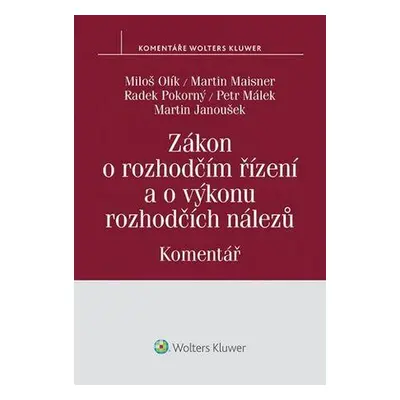 KOMENTÁŘE WOLTERS KLUWER

Miloš Olík / Martin Maisner
Radek Pokorný / Petr Málek
Martin Janoušek

Zákon
o rozhodčím řízení
a o výkonu
rozhodčích nálezů

Komentář

Wolters Kluwer